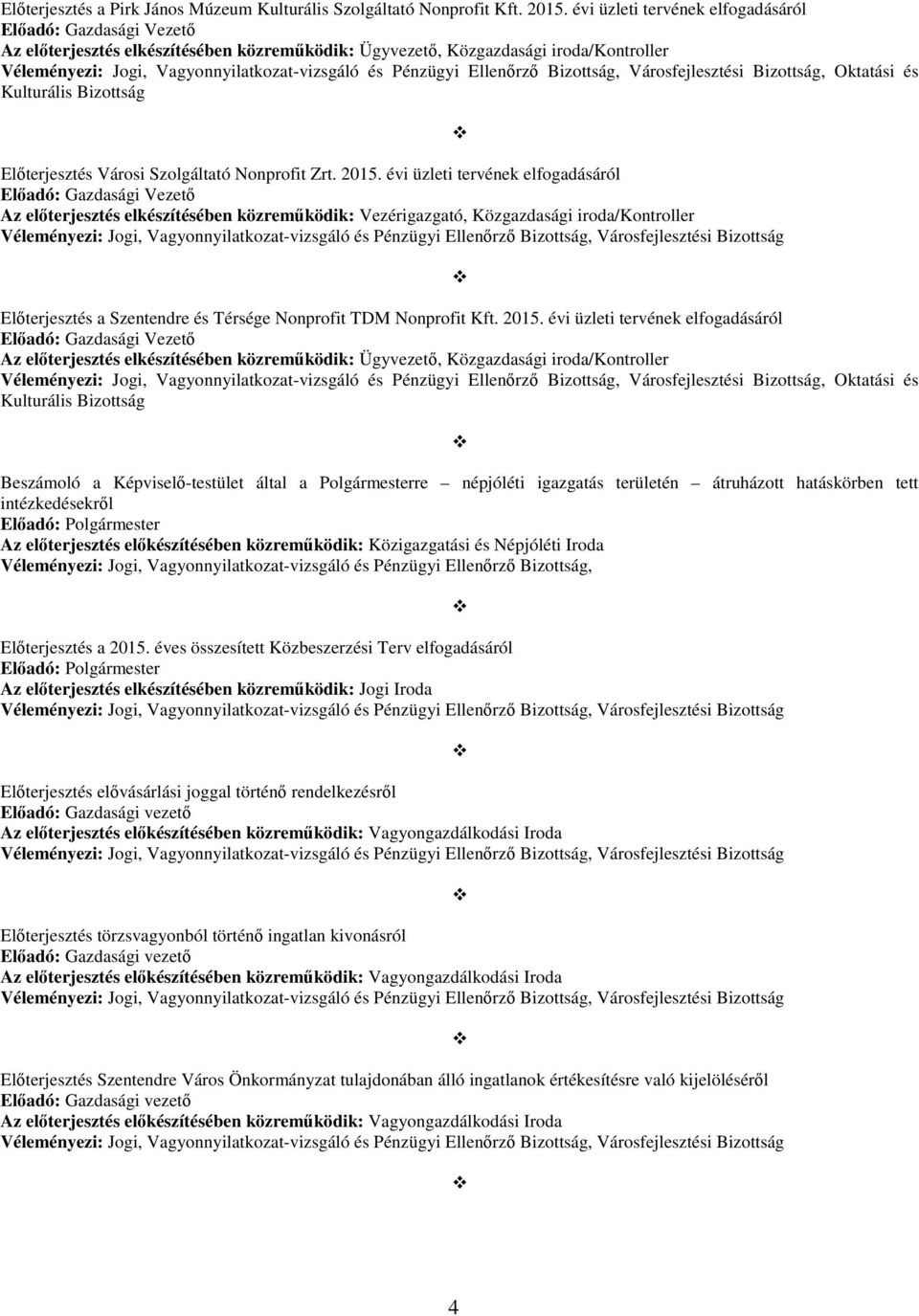 Előterjesztés a Pirk János Múzeum Kulturális Szolgáltató Nonprofit Kft. 2015. évi üzleti tervének elfogadásáról
Előadó: Gazdasági Vezető
Az előterjesztés elkészítésében közreműködik: Ügyvezető, Közgazdasági iroda/Kontroller
Véleményezi: Jogi, Vagyonnyilatkozat-vizsgáló és Pénzügyi Ellenőrző Bizottság, Városfejlesztési Bizottság, Oktatási és Kulturális Bizottság

❖

Előterjesztés Városi Szolgáltató Nonprofit Zrt. 2015. évi üzleti tervének elfogadásáról
Előadó: Gazdasági Vezető
Az előterjesztés elkészítésében közreműködik: Vezérigazgató, Közgazdasági iroda/Kontroller
Véleményezi: Jogi, Vagyonnyilatkozat-vizsgáló és Pénzügyi Ellenőrző Bizottság, Városfejlesztési Bizottság

❖

Előterjesztés a Szentendre és Térsége Nonprofit TDM Nonprofit Kft. 2015. évi üzleti tervének elfogadásáról
Előadó: Gazdasági Vezető
Az előterjesztés elkészítésében közreműködik: Ügyvezető, Közgazdasági iroda/Kontroller
Véleményezi: Jogi, Vagyonnyilatkozat-vizsgáló és Pénzügyi Ellenőrző Bizottság, Városfejlesztési Bizottság, Oktatási és Kulturális Bizottság

❖

Beszámoló a Képviselő-testület által a Polgármesterre – népjóléti igazgatás területén – átruházott hatáskörben tett intézkedésekről
Előadó: Polgármester
Az előterjesztés előkészítésében közreműködik: Közigazgatási és Népjóléti Iroda
Véleményezi: Jogi, Vagyonnyilatkozat-vizsgáló és Pénzügyi Ellenőrző Bizottság,

❖

Előterjesztés a 2015. éves összesített Közbeszerzési Terv elfogadásáról
Előadó: Polgármester
Az előterjesztés elkészítésében közreműködik: Jogi Iroda
Véleményezi: Jogi, Vagyonnyilatkozat-vizsgáló és Pénzügyi Ellenőrző Bizottság, Városfejlesztési Bizottság

❖

Előterjesztés elővásárlási joggal történő rendelkezésről
Előadó: Gazdasági vezető
Az előterjesztés előkészítésében közreműködik: Vagyongazdálkodási Iroda
Véleményezi: Jogi, Vagyonnyilatkozat-vizsgáló és Pénzügyi Ellenőrző Bizottság, Városfejlesztési Bizottság

❖

Előterjesztés törzsvagyonból történő ingatlan kivonásról
Előadó: Gazdasági vezető
Az előterjesztés előkészítésében közreműködik: Vagyongazdálkodási Iroda
Véleményezi: Jogi, Vagyonnyilatkozat-vizsgáló és Pénzügyi Ellenőrző Bizottság, Városfejlesztési Bizottság

❖

Előterjesztés Szentendre Város Önkormányzat tulajdonában álló ingatlanok értékesítésre való kijelöléséről
Előadó: Gazdasági vezető
Az előterjesztés előkészítésében közreműködik: Vagyongazdálkodási Iroda
Véleményezi: Jogi, Vagyonnyilatkozat-vizsgáló és Pénzügyi Ellenőrző Bizottság, Városfejlesztési Bizottság

❖

4